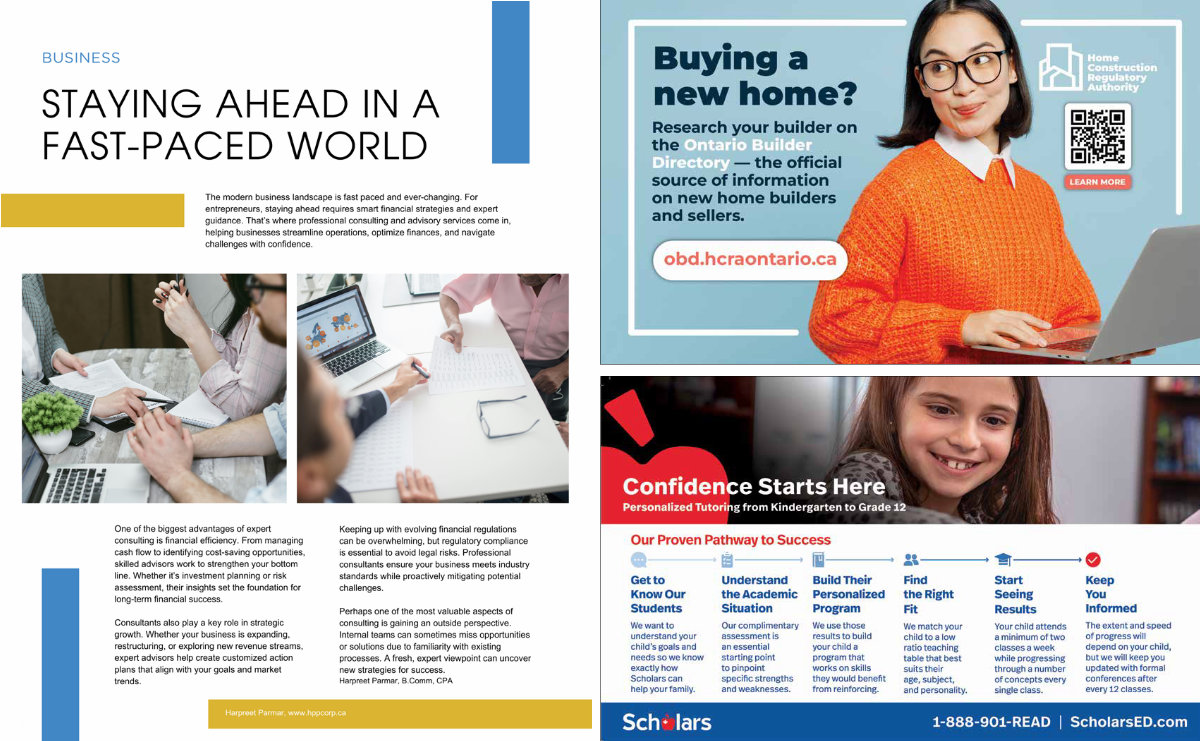 BUSINESS

STAYING AHEAD IN A FAST-PACED WORLD

The modern business landscape is fast paced and ever-changing. For entrepreneurs, staying ahead requires smart financial strategies and expert guidance. That's where professional consulting and advisory services come in, helping businesses streamline operations, optimize finances, and navigate challenges with confidence.

One of the biggest advantages of expert consulting is financial efficiency. From managing cash flow to identifying cost-saving opportunities, skilled advisors work to strengthen your bottom line. Whether it's investment planning or risk assessment, their insights set the foundation for long-term financial success.

Consultants also play a key role in strategic growth. Whether your business is expanding, restructuring, or exploring new revenue streams, expert advisors help create customized action plans that align with your goals and market trends.

Keeping up with evolving financial regulations can be overwhelming, but regulatory compliance is essential to avoid legal risks. Professional consultants ensure your business meets industry standards while proactively mitigating potential challenges.

Perhaps one of the most valuable aspects of consulting is gaining an outside perspective. Internal teams can sometimes miss opportunities or solutions due to familiarity with existing processes. A fresh, expert viewpoint can uncover new strategies for success.
Harpreet Parmar, B.Comm, CPA

Harpreet Parmar, www.hppcorp.ca

Buying a new home?

Research your builder on the Ontario Builder Directory — the official source of information on new home builders and sellers.

obd.hcraontario.ca

Home Construction Regulatory Authority

LEARN MORE

Confidence Starts Here
Personalized Tutoring from Kindergarten to Grade 12

Our Proven Pathway to Success

Get to Know Our Students
We want to understand your child's goals and needs so we know exactly how Scholars can help your family.

Understand the Academic Situation
Our complimentary assessment is an essential starting point to pinpoint specific strengths and weaknesses.

Build Their Personalized Program
We use those results to build your child a program that works on skills they would benefit from reinforcing.

Find the Right Fit
We match your child to a low ratio teaching table that best suits their age, subject, and personality.

Start Seeing Results
Your child attends a minimum of two classes a week while progressing through a number of concepts every single class.

Keep You Informed
The extent and speed of progress will depend on your child, but we will keep you updated with formal conferences after every 12 classes.

Scholars

1-888-901-READ | ScholarsED.com